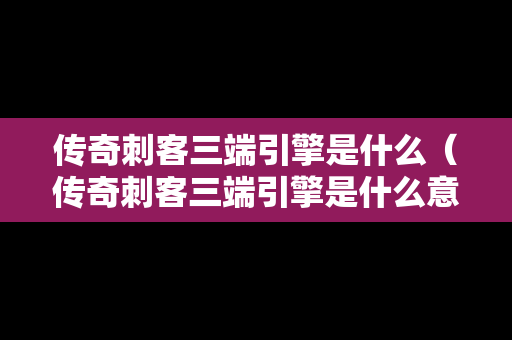 传奇刺客三端引擎是什么（传奇刺客三端引擎是什么意